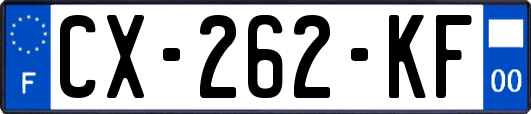 F
CX-262-KF
00